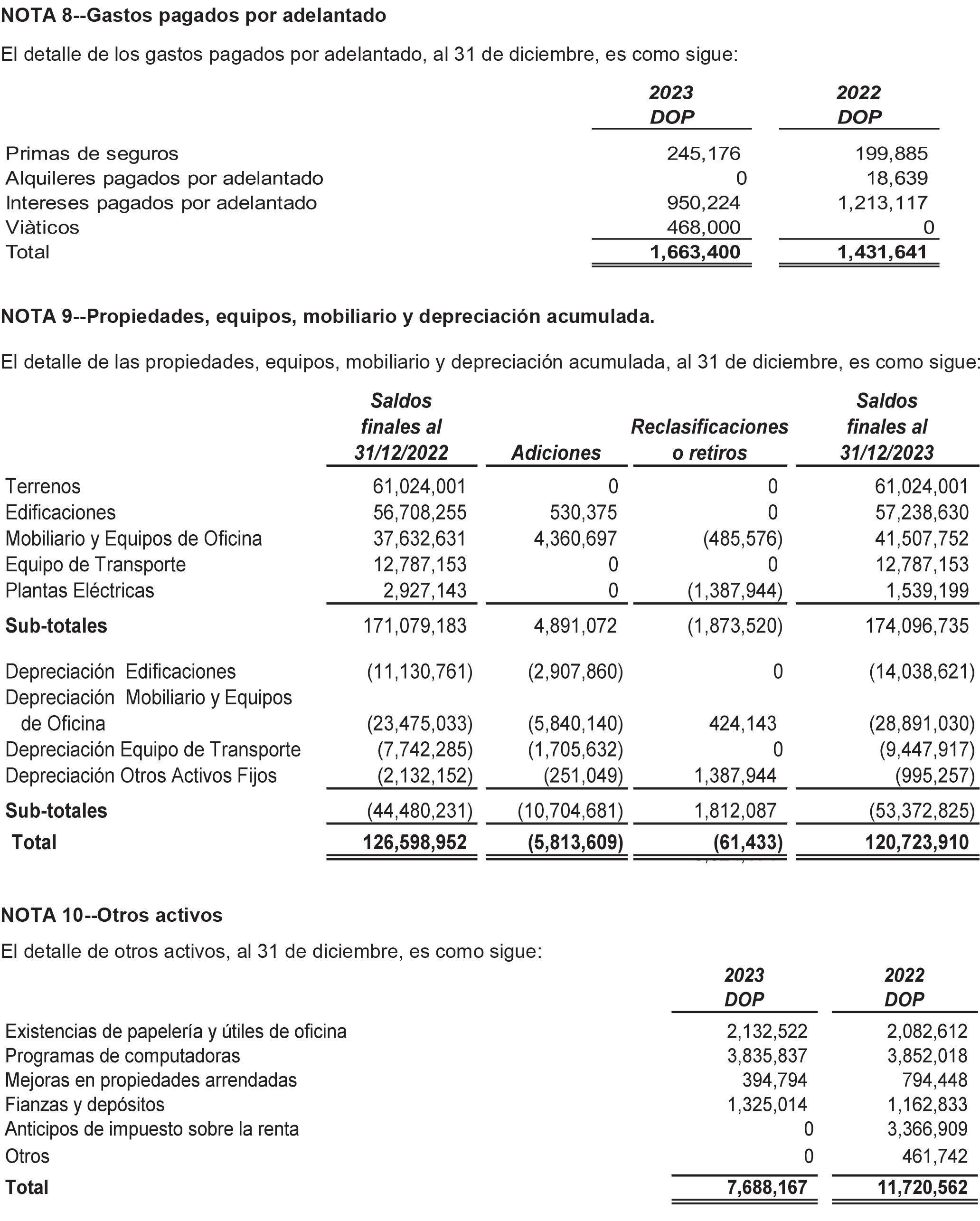 NOTA 8--Gastos pagados por adelantado

El detalle de los gastos pagados por adelantado, al 31 de diciembre, es como sigue:

| | 2023 DOP | 2022 DOP |
|---|---|---|
| Primas de seguros | 245,176 | 199,885 |
| Alquileres pagados por adelantado | 0 | 18,639 |
| Intereses pagados por adelantado | 950,224 | 1,213,117 |
| Viàticos | 468,000 | 0 |
| Total | 1,663,400 | 1,431,641 |

NOTA 9--Propiedades, equipos, mobiliario y depreciación acumulada.

El detalle de las propiedades, equipos, mobiliario y depreciación acumulada, al 31 de diciembre, es como sigue:

| | Saldos finales al 31/12/2022 | Adiciones | Reclasificaciones o retiros | Saldos finales al 31/12/2023 |
|---|---|---|---|---|
| Terrenos | 61,024,001 | 0 | 0 | 61,024,001 |
| Edificaciones | 56,708,255 | 530,375 | 0 | 57,238,630 |
| Mobiliario y Equipos de Oficina | 37,632,631 | 4,360,697 | (485,576) | 41,507,752 |
| Equipo de Transporte | 12,787,153 | 0 | 0 | 12,787,153 |
| Plantas Eléctricas | 2,927,143 | 0 | (1,387,944) | 1,539,199 |
| Sub-totales | 171,079,183 | 4,891,072 | (1,873,520) | 174,096,735 |
| Depreciación Edificaciones | (11,130,761) | (2,907,860) | 0 | (14,038,621) |
| Depreciación Mobiliario y Equipos de Oficina | (23,475,033) | (5,840,140) | 424,143 | (28,891,030) |
| Depreciación Equipo de Transporte | (7,742,285) | (1,705,632) | 0 | (9,447,917) |
| Depreciación Otros Activos Fijos | (2,132,152) | (251,049) | 1,387,944 | (995,257) |
| Sub-totales | (44,480,231) | (10,704,681) | 1,812,087 | (53,372,825) |
| Total | 126,598,952 | (5,813,609) | (61,433) | 120,723,910 |

NOTA 10--Otros activos

El detalle de otros activos, al 31 de diciembre, es como sigue:

| | 2023 DOP | 2022 DOP |
|---|---|---|
| Existencias de papelería y útiles de oficina | 2,132,522 | 2,082,612 |
| Programas de computadoras | 3,835,837 | 3,852,018 |
| Mejoras en propiedades arrendadas | 394,794 | 794,448 |
| Fianzas y depósitos | 1,325,014 | 1,162,833 |
| Anticipos de impuesto sobre la renta | 0 | 3,366,909 |
| Otros | 0 | 461,742 |
| Total | 7,688,167 | 11,720,562 |